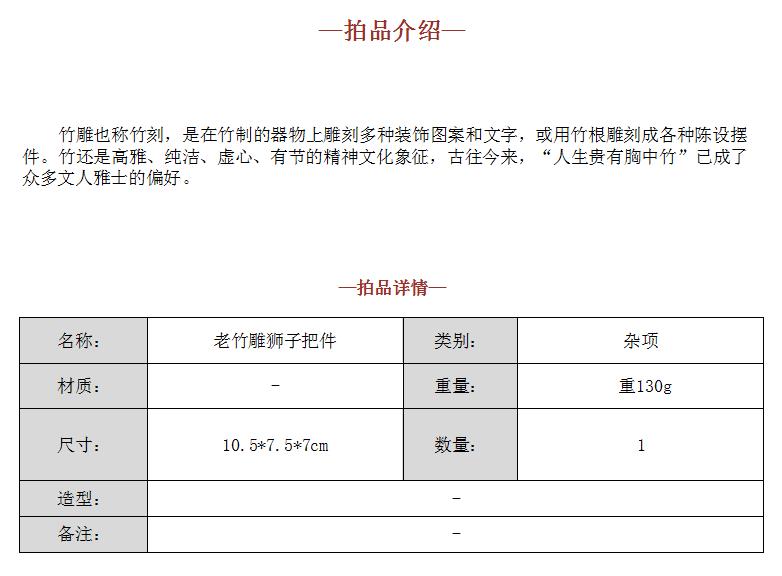 —拍品介绍—

竹雕也称竹刻，是在竹制的器物上雕刻多种装饰图案和文字，或用竹根雕刻成各种陈设摆件。竹还是高雅、纯洁、虚心、有节的精神文化象征，古往今来，“人生贵有胸中竹”已成了众多文人雅士的偏好。

—拍品详情—

| 名称： | 老竹雕狮子把件 | 类别： | 杂项 |
|---|---|---|---|
| 材质： | - | 重量： | 重130g |
| 尺寸： | 10.5*7.5*7cm | 数量： | 1 |
| 造型： | - | | |
| 备注： | - | | |